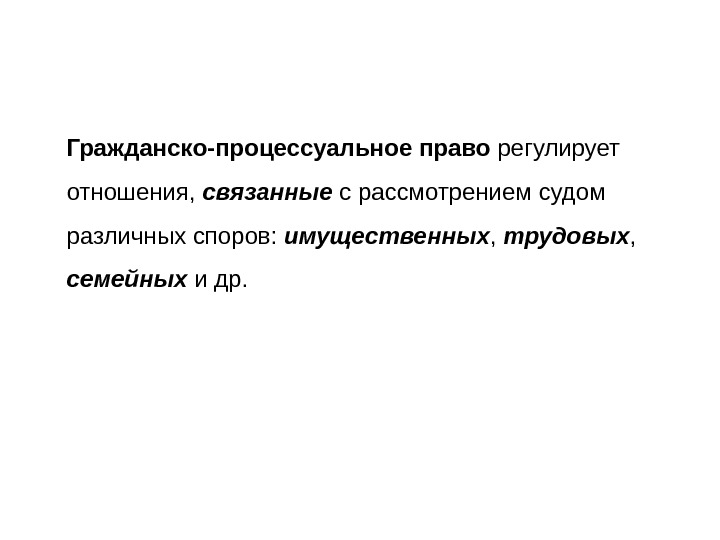 Гражданско-процессуальное право регулирует отношения, связанные с рассмотрением судом различных споров: имущественных, трудовых, семейных и др.